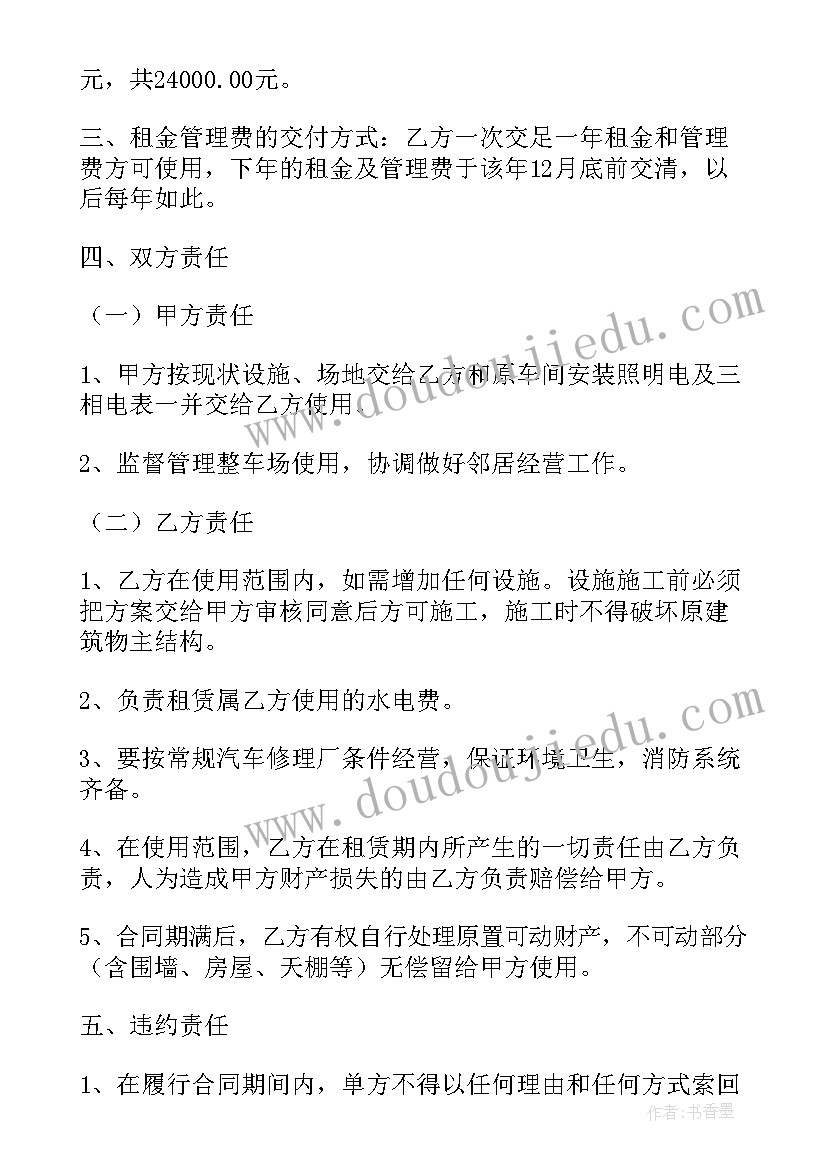 元，共24000.00元。

三、租金管理费的交付方式：乙方一次交足一年租金和管理费方可使用，下年的租金及管理费于该年12月底前交清，以后每年如此。

四、双方责任

（一）甲方责任

1、甲方按现状设施、场地交给乙方和原车间安装照明电及三相电表一并交给乙方使用。

2、监督管理整车场使用，协调做好邻居经营工作。

（二）乙方责任

1、乙方在使用范围内，如需增加任何设施。设施施工前必须把方案交给甲方审核同意后方可施工，施工时不得破坏原建筑物主结构。

2、负责租赁属乙方使用的水电费。

3、要按常规汽车修理厂条件经营，保证环境卫生，消防系统齐备。

4、在使用范围，乙方在租赁期内所产生的一切责任由乙方负责，人为造成甲方财产损失的由乙方负责赔偿给甲方。

5、合同期满后，乙方有权自行处理原置可动财产，不可动部分（含围墙、房屋、天棚等）无偿留给甲方使用。

五、违约责任

1、在履行合同期间内，单方不得以任何理由和任何方式索回

www.doudoujiedu.com

www.doudoujiedu.com

作者：书香墨